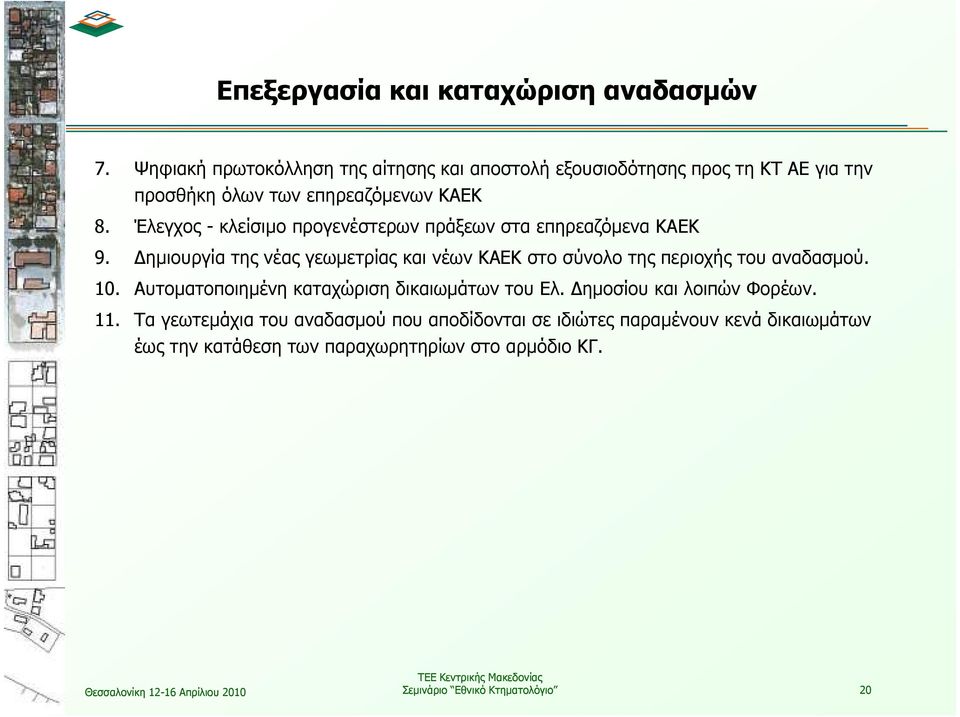 Επεξεργασία και καταχώριση αναδασμών

7. Ψηφιακή πρωτοκόλληση της αίτησης και αποστολή εξουσιοδότησης προς τη ΚΤ ΑΕ για την προσθήκη όλων των επηρεαζόμενων ΚΑΕΚ

8. Έλεγχος - κλείσιμο προγενέστερων πράξεων στα επηρεαζόμενα ΚΑΕΚ

9. Δημιουργία της νέας γεωμετρίας και νέων ΚΑΕΚ στο σύνολο της περιοχής του αναδασμού.

10. Αυτοματοποιημένη καταχώριση δικαιωμάτων του Ελ. Δημοσίου και λοιπών Φορέων.

11. Τα γεωτεμάχια του αναδασμού που αποδίδονται σε ιδιώτες παραμένουν κενά δικαιωμάτων έως την κατάθεση των παραχωρητηρίων στο αρμόδιο ΚΓ.

Θεσσαλονίκη 12-16 Απριλίου 2010

ΤΕΕ Κεντρικής Μακεδονίας
Σεμινάριο "Εθνικό Κτηματολόγιο"

20